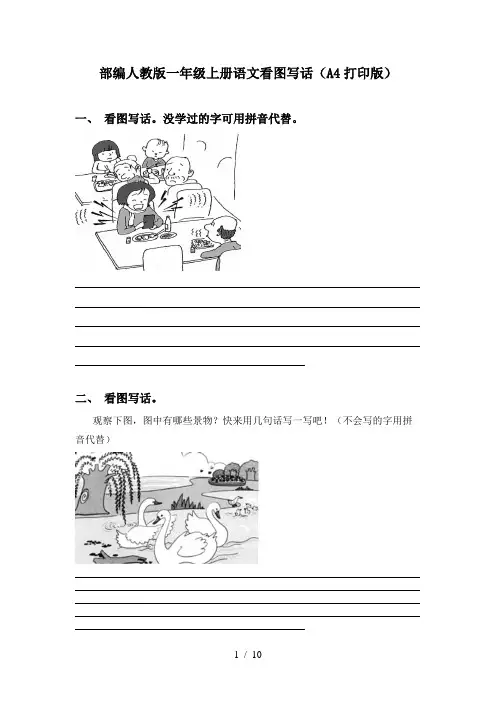 部编人教版一年级上册语文看图写话（A4打印版）

一、 看图写话。没学过的字可用拼音代替。

二、 看图写话。

观察下图，图中有哪些景物？快来用几句话写一写吧！（不会写的字用拼音代替）

1 / 10